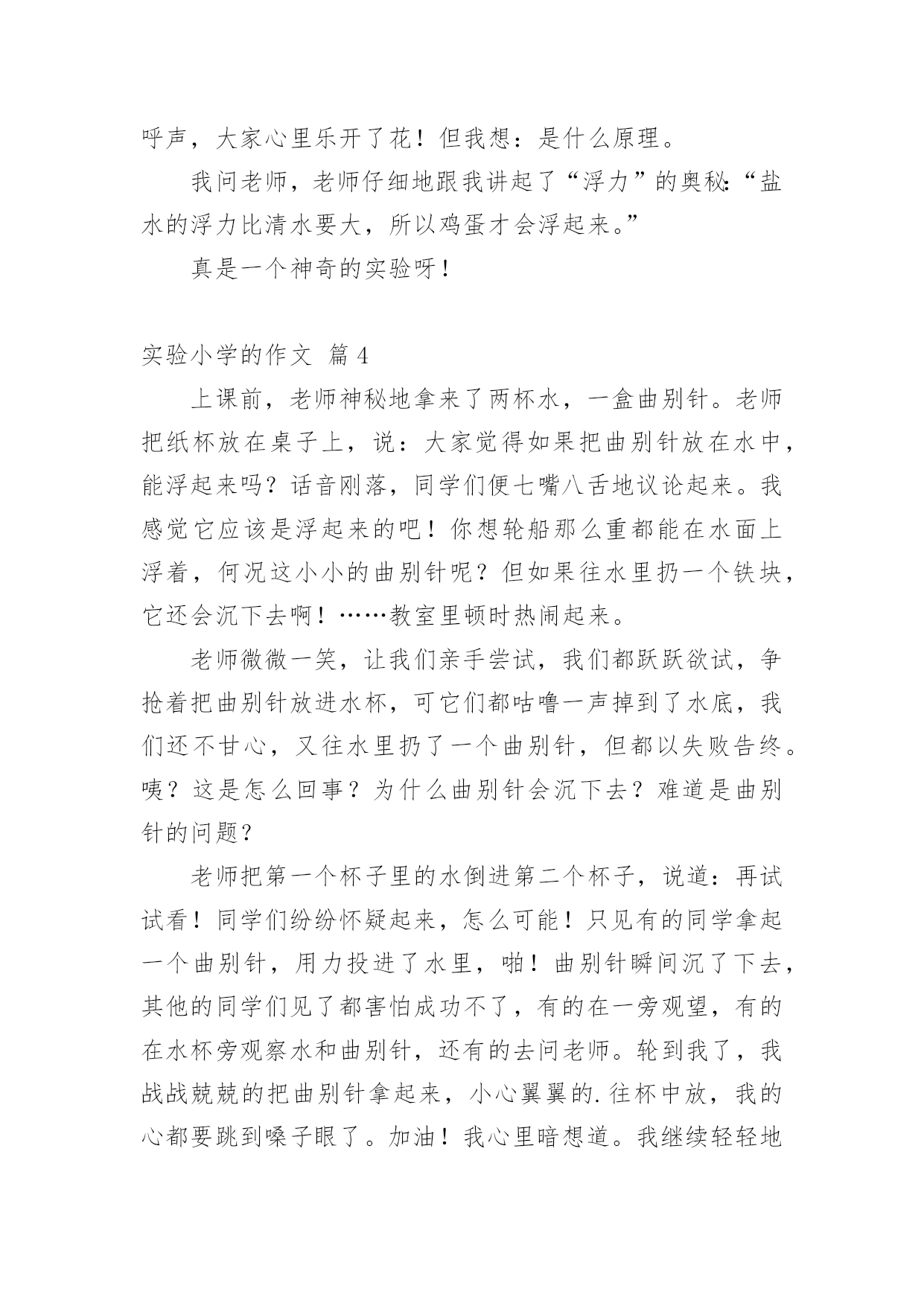 呼声，大家心里乐开了花！但我想：是什么原理。

我问老师，老师仔细地跟我讲起了“浮力”的奥秘:“盐水的浮力比清水要大，所以鸡蛋才会浮起来。”

真是一个神奇的实验呀！

实验小学的作文 篇4

上课前，老师神秘地拿来了两杯水，一盒曲别针。老师把纸杯放在桌子上，说：大家觉得如果把曲别针放在水中，能浮起来吗？话音刚落，同学们便七嘴八舌地议论起来。我感觉它应该是浮起来的吧！你想轮船那么重都能在水面上浮着，何况这小小的曲别针呢？但如果往水里扔一个铁块，它还会沉下去啊！……教室里顿时热闹起来。

老师微微一笑，让我们亲手尝试，我们都跃跃欲试，争抢着把曲别针放进水杯，可它们都咕噜一声掉到了水底，我们还不甘心，又往水里扔了一个曲别针，但都以失败告终。咦？这是怎么回事？为什么曲别针会沉下去？难道是曲别针的问题？

老师把第一个杯子里的水倒进第二个杯子，说道：再试试看！同学们纷纷怀疑起来，怎么可能！只见有的同学拿起一个曲别针，用力投进了水里，啪！曲别针瞬间沉了下去，其他的同学们见了都害怕成功不了，有的在一旁观望，有的在水杯旁观察水和曲别针，还有的去问老师。轮到我了，我战战兢兢的把曲别针拿起来，小心翼翼的.往杯中放，我的心都要跳到嗓子眼了。加油！我心里暗想道。我继续轻轻地